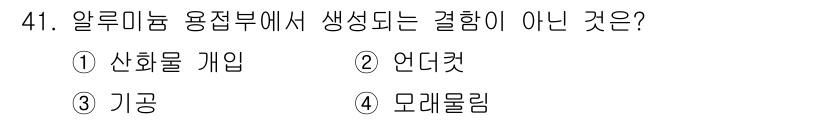 41. 알루미늄 용접부에서 생성되는 결함이 아닌 것은?

① 산화물 개입
② 언더컷
③ 기공
④ 모래물림